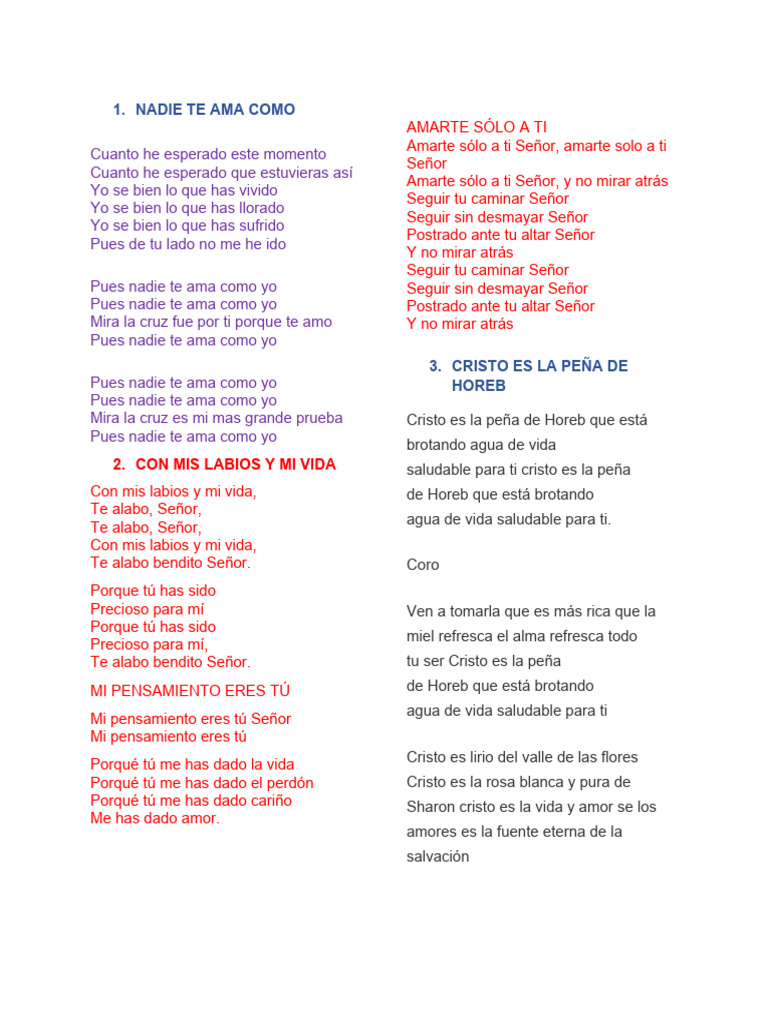 1. NADIE TE AMA COMO

Cuanto he esperado este momento
Cuanto he esperado que estuvieras así
Yo se bien lo que has vivido
Yo se bien lo que has llorado
Yo se bien lo que has sufrido
Pues de tu lado no me he ido

Pues nadie te ama como yo
Pues nadie te ama como yo
Mira la cruz fue por ti porque te amo
Pues nadie te ama como yo

Pues nadie te ama como yo
Pues nadie te ama como yo
Mira la cruz es mi mas grande prueba
Pues nadie te ama como yo

2. CON MIS LABIOS Y MI VIDA

Con mis labios y mi vida,
Te alabo, Señor,
Te alabo, Señor,
Con mis labios y mi vida,
Te alabo bendito Señor.

Porque tú has sido
Precioso para mí
Porque tú has sido
Precioso para mí,
Te alabo bendito Señor.

MI PENSAMIENTO ERES TÚ

Mi pensamiento eres tú Señor
Mi pensamiento eres tú

Porqué tú me has dado la vida
Porqué tú me has dado el perdón
Porqué tú me has dado cariño
Me has dado amor.

AMARTE SÓLO A TI
Amarte sólo a ti Señor, amarte solo a ti Señor
Amarte sólo a ti Señor, y no mirar atrás
Seguir tu caminar Señor
Seguir sin desmayar Señor
Postrado ante tu altar Señor
Y no mirar atrás
Seguir tu caminar Señor
Seguir sin desmayar Señor
Postrado ante tu altar Señor
Y no mirar atrás

3. CRISTO ES LA PEÑA DE HOREB

Cristo es la peña de Horeb que está brotando agua de vida saludable para ti cristo es la peña de Horeb que está brotando agua de vida saludable para ti.

Coro

Ven a tomarla que es más rica que la miel refresca el alma refresca todo tu ser Cristo es la peña de Horeb que está brotando agua de vida saludable para ti

Cristo es lirio del valle de las flores Cristo es la rosa blanca y pura de Sharon cristo es la vida y amor se los amores es la fuente eterna de la salvación